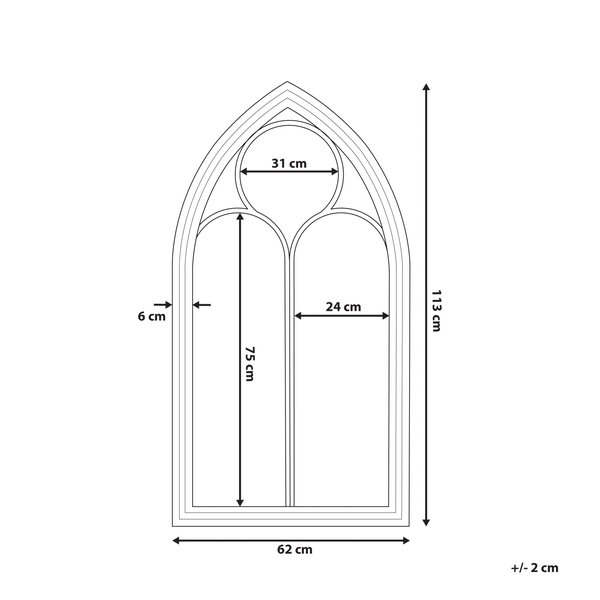 31 cm
6 cm
75 cm
24 cm
113 cm
62 cm
+/- 2 cm